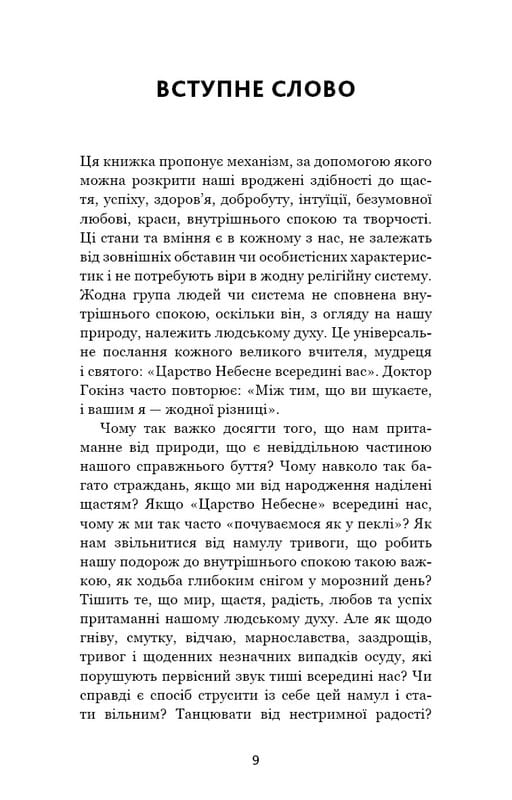 ВСТУПНЕ СЛОВО

Ця книжка пропонує механізм, за допомогою якого можна розкрити наші вроджені здібності до щастя, успіху, здоров'я, добробуту, інтуїції, безумовної любові, краси, внутрішнього спокою та творчості. Ці стани та вміння є в кожному з нас, не залежать від зовнішніх обставин чи особистісних характеристик і не потребують віри в жодну релігійну систему. Жодна група людей чи система не сповнена внутрішнього спокою, оскільки він, з огляду на нашу природу, належить людському духу. Це універсальне послання кожного великого вчителя, мудреця і святого: «Царство Небесне всередині вас». Доктор Гокінз часто повторює: «Між тим, що ви шукаєте, і вашим я — жодної різниці».

Чому так важко досягти того, що нам притаманне від природи, що є невіддільною частиною нашого справжнього буття? Чому навколо так багато страждань, якщо ми від народження наділені щастям? Якщо «Царство Небесне» всередині нас, чому ж ми так часто «почуваємося як у пеклі»? Як нам звільнитися від намулу тривоги, що робить нашу подорож до внутрішнього спокою такою важкою, як ходьба глибоким снігом у морозний день? Тішить те, що мир, щастя, радість, любов та успіх притаманні нашому людському духу. Але як щодо гніву, смутку, відчаю, марнославства, заздрощів, тривог і щоденних незначних випадків осуду, які порушують первісний звук тиші всередині нас? Чи справді є спосіб струсити із себе цей намул і стати вільним? Танцювати від нестримної радості?

9